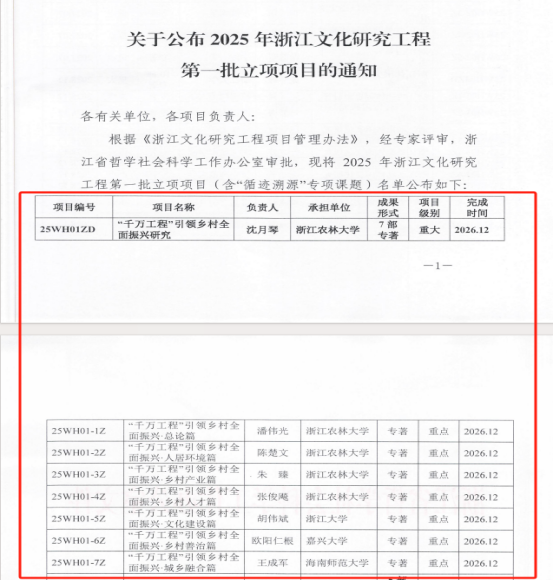 关于公布 2025 年浙江文化研究工程
第一批立项项目的通知

各有关单位，各项目负责人：

根据《浙江文化研究工程项目管理办法》，经专家评审，浙江省哲学社会科学工作办公室审批，现将 2025 年浙江文化研究工程第一批立项项目（含“循迹溯源”专项课题）名单公布如下：

| 项目编号 | 项目名称 | 负责人 | 承担单位 | 成果形式 | 项目级别 | 完成时间 |
|---|---|---|---|---|---|---|
| 25WH01ZD | “千万工程”引领乡村全面振兴研究 | 沈月琴 | 浙江农林大学 | 7 部专著 | 重大 | 2026.12 |

—1—

| 25WH01-1Z | “千万工程”引领乡村全面振兴·总论篇 | 潘伟光 | 浙江农林大学 | 专著 | 重点 | 2026.12 |
|---|---|---|---|---|---|---|
| 25WH01-2Z | “千万工程”引领乡村全面振兴·人居环境篇 | 陈楚文 | 浙江农林大学 | 专著 | 重点 | 2026.12 |
| 25WH01-3Z | “千万工程”引领乡村全面振兴·乡村产业篇 | 朱 臻 | 浙江农林大学 | 专著 | 重点 | 2026.12 |
| 25WH01-4Z | “千万工程”引领乡村全面振兴·乡村人才篇 | 张俊飚 | 浙江农林大学 | 专著 | 重点 | 2026.12 |
| 25WH01-5Z | “千万工程”引领乡村全面振兴·文化建设篇 | 胡伟斌 | 浙江大学 | 专著 | 重点 | 2026.12 |
| 25WH01-6Z | “千万工程”引领乡村全面振兴·乡村善治篇 | 欧阳仁根 | 嘉兴大学 | 专著 | 重点 | 2026.12 |
| 25WH01-7Z | “千万工程”引领乡村全面振兴·城乡融合篇 | 王成军 | 海南师范大学 | 专著 | 重点 | 2026.12 |